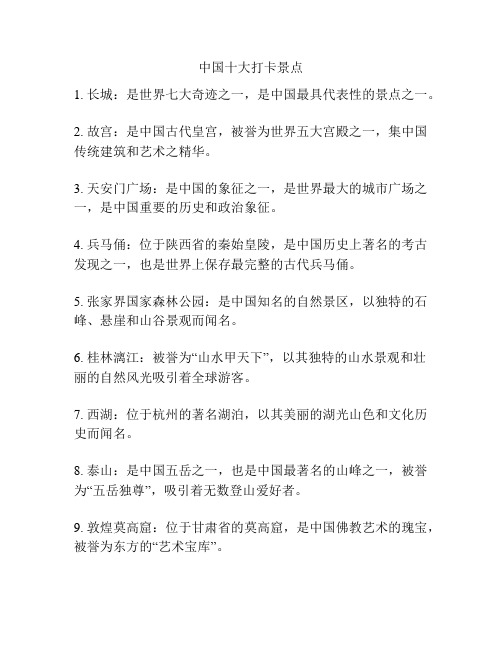 中国十大打卡景点

1. 长城：是世界七大奇迹之一，是中国最具代表性的景点之一。

2. 故宫：是中国古代皇宫，被誉为世界五大宫殿之一，集中国传统建筑和艺术之精华。

3. 天安门广场：是中国的象征之一，是世界最大的城市广场之一，是中国重要的历史和政治象征。

4. 兵马俑：位于陕西省的秦始皇陵，是中国历史上著名的考古发现之一，也是世界上保存最完整的古代兵马俑。

5. 张家界国家森林公园：是中国知名的自然景区，以独特的石峰、悬崖和山谷景观而闻名。

6. 桂林漓江：被誉为“山水甲天下”，以其独特的山水景观和壮丽的自然风光吸引着全球游客。

7. 西湖：位于杭州的著名湖泊，以其美丽的湖光山色和文化历史而闻名。

8. 泰山：是中国五岳之一，也是中国最著名的山峰之一，被誉为“五岳独尊”，吸引着无数登山爱好者。

9. 敦煌莫高窟：位于甘肃省的莫高窟，是中国佛教艺术的瑰宝，被誉为东方的“艺术宝库”。